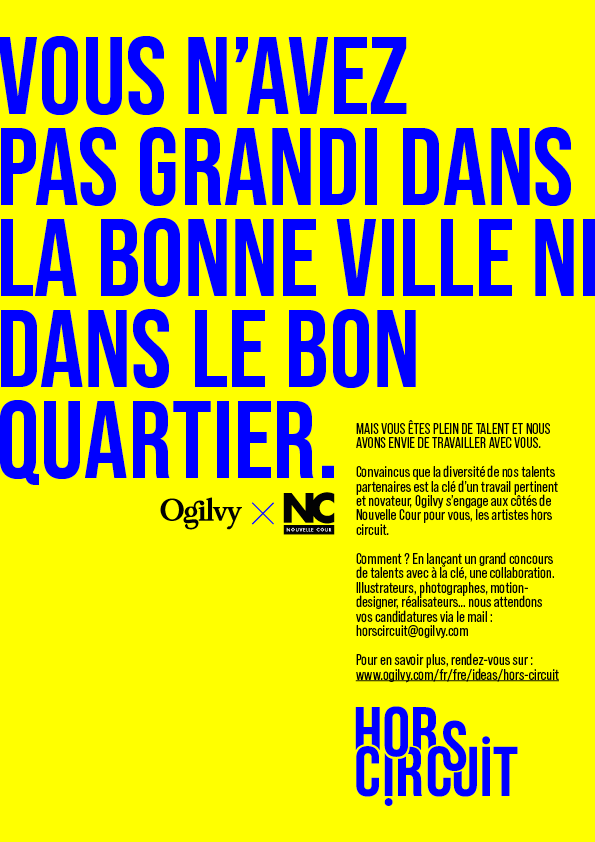 VOUS N'AVEZ PAS GRANDI DANS LA BONNE VILLE NI DANS LE BON QUARTIER.

Ogilvy × NC NOUVELLE COUR

MAIS VOUS ÊTES PLEIN DE TALENT ET NOUS AVONS ENVIE DE TRAVAILLER AVEC VOUS.

Convaincus que la diversité de nos talents partenaires est la clé d'un travail pertinent et novateur, Ogilvy s'engage aux côtés de Nouvelle Cour pour vous, les artistes hors circuit.

Comment ? En lançant un grand concours de talents avec à la clé, une collaboration. Illustrateurs, photographes, motion-designer, réalisateurs... nous attendons vos candidatures via le mail : horscircuit@ogilvy.com

Pour en savoir plus, rendez-vous sur : www.ogilvy.com/fr/fre/ideas/hors-circuit

HORS CIRCUIT